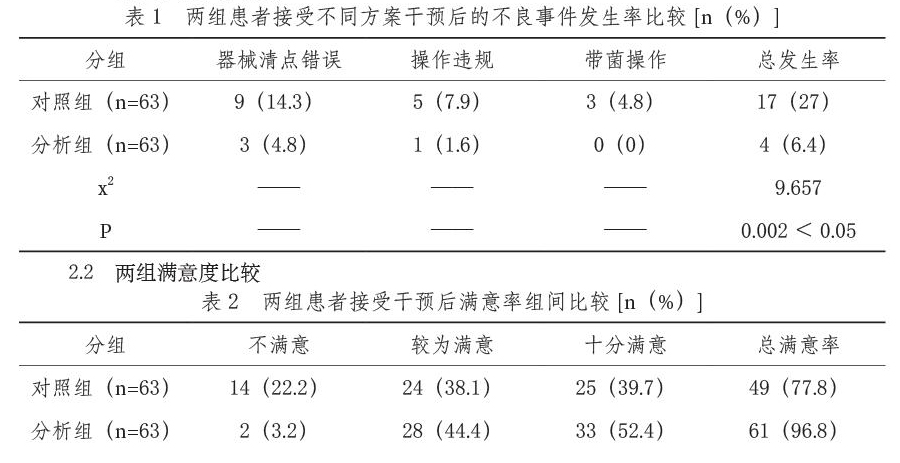 表 1　两组患者接受不同方案干预后的不良事件发生率比较 [n（%）]

| 分组 | 器械清点错误 | 操作违规 | 带菌操作 | 总发生率 |
|---|---|---|---|---|
| 对照组（n=63） | 9（14.3） | 5（7.9） | 3（4.8） | 17（27） |
| 分析组（n=63） | 3（4.8） | 1（1.6） | 0（0） | 4（6.4） |
| $x^2$ | —— | —— | —— | 9.657 |
| P | —— | —— | —— | 0.002 ＜ 0.05 |

2.2　两组满意度比较

表 2　两组患者接受干预后满意率组间比较 [n（%）]

| 分组 | 不满意 | 较为满意 | 十分满意 | 总满意率 |
|---|---|---|---|---|
| 对照组（n=63） | 14（22.2） | 24（38.1） | 25（39.7） | 49（77.8） |
| 分析组（n=63） | 2（3.2） | 28（44.4） | 33（52.4） | 61（96.8） |